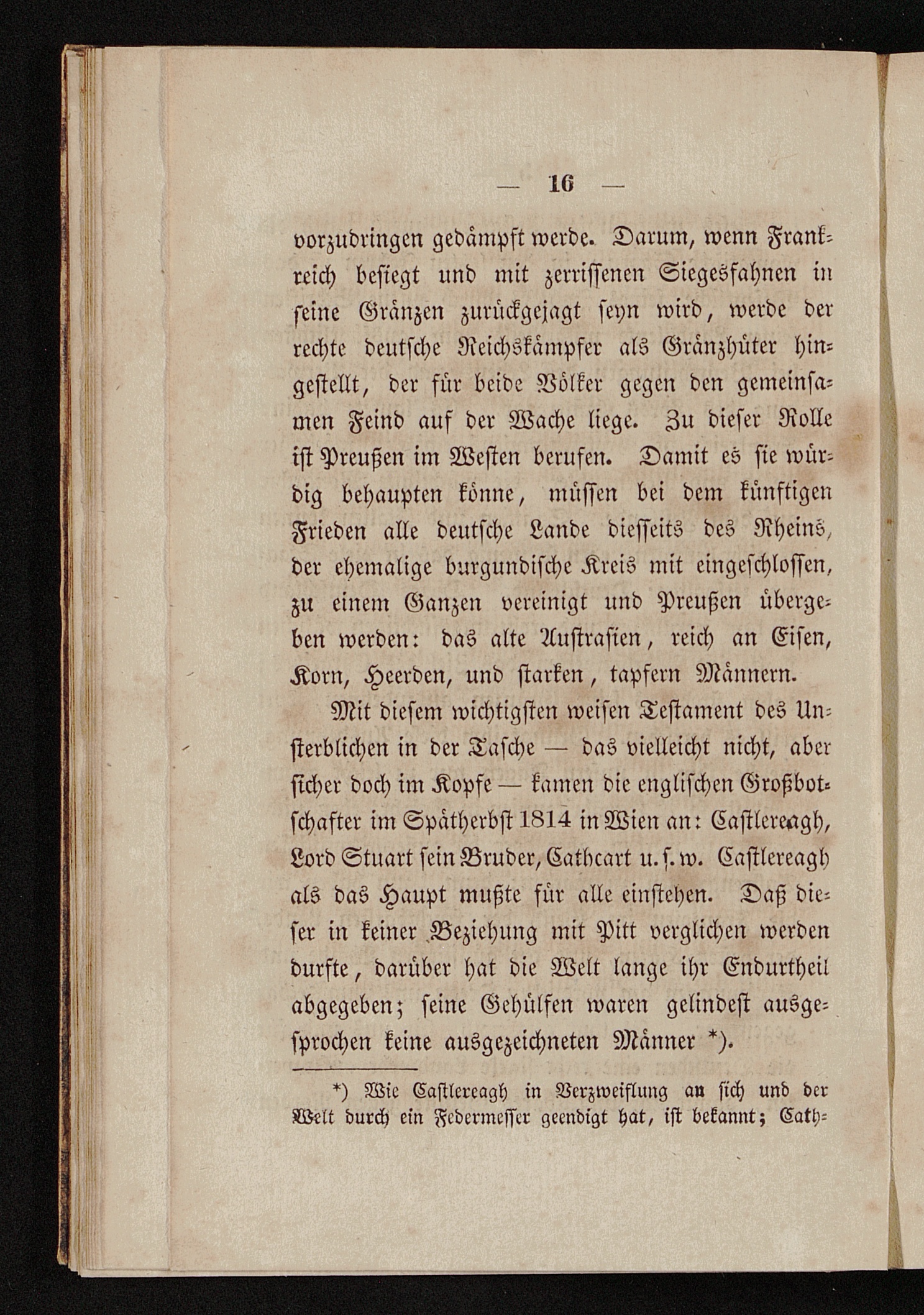 — 16 —

vorzudringen gedämpft werde. Darum, wenn Frankreich besiegt und mit zerrissenen Siegesfahnen in seine Gränzen zurückgejagt seyn wird, werde der rechte deutsche Reichskämpfer als Gränzhüter hingestellt, der für beide Völker gegen den gemeinsamen Feind auf der Wache liege. Zu dieser Rolle ist Preußen im Westen berufen. Damit es sie würdig behaupten könne, müssen bei dem künftigen Frieden alle deutsche Lande diesseits des Rheins, der ehemalige burgundische Kreis mit eingeschlossen, zu einem Ganzen vereinigt und Preußen übergeben werden: das alte Austrasien, reich an Eisen, Korn, Heerden, und starken, tapfern Männern.

Mit diesem wichtigsten weisen Testament des Unsterblichen in der Tasche — das vielleicht nicht, aber sicher doch im Kopfe — kamen die englischen Großbotschafter im Spätherbst 1814 in Wien an: Castlereagh, Lord Stuart sein Bruder, Cathcart u. s. w. Castlereagh als das Haupt mußte für alle einstehen. Daß dieser in keiner Beziehung mit Pitt verglichen werden durfte, darüber hat die Welt lange ihr Endurtheil abgegeben; seine Gehülfen waren gelindest ausgesprochen keine ausgezeichneten Männer *).

*) Wie Castlereagh in Verzweiflung an sich und der Welt durch ein Federmesser geendigt hat, ist bekannt; Cath-